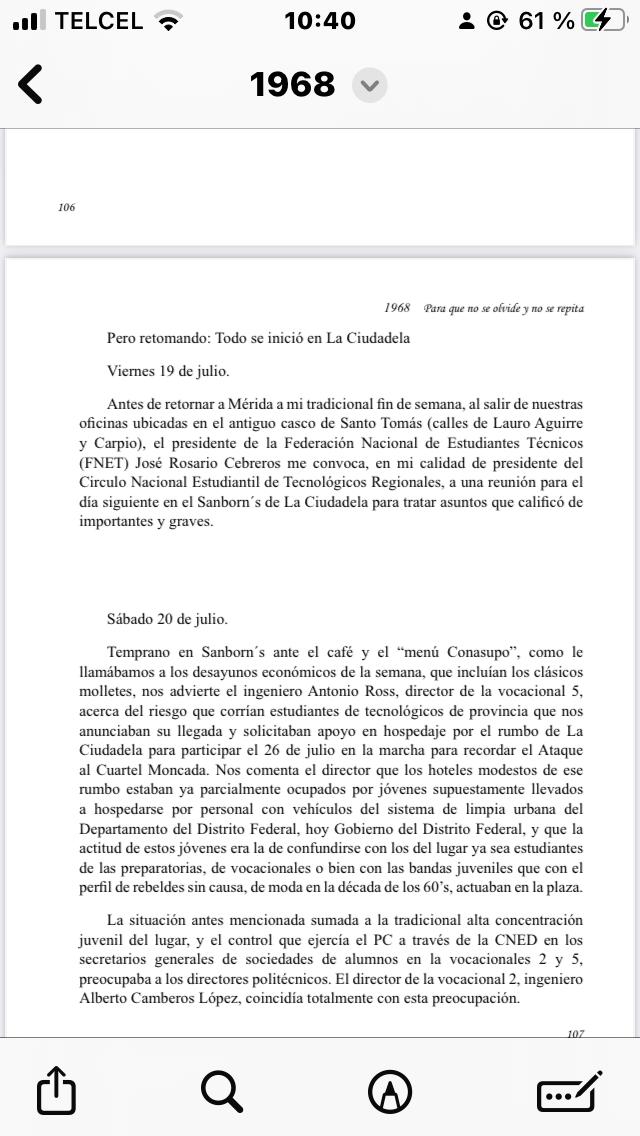 TELCEL 10:40 61 %

1968

106

1968 Para que no se olvide y no se repita

Pero retomando: Todo se inició en La Ciudadela

Viernes 19 de julio.

Antes de retornar a Mérida a mi tradicional fin de semana, al salir de nuestras oficinas ubicadas en el antiguo casco de Santo Tomás (calles de Lauro Aguirre y Carpio), el presidente de la Federación Nacional de Estudiantes Técnicos (FNET) José Rosario Cebreros me convoca, en mi calidad de presidente del Circulo Nacional Estudiantil de Tecnológicos Regionales, a una reunión para el día siguiente en el Sanborn´s de La Ciudadela para tratar asuntos que calificó de importantes y graves.

Sábado 20 de julio.

Temprano en Sanborn´s ante el café y el "menú Conasupo", como le llamábamos a los desayunos económicos de la semana, que incluían los clásicos molletes, nos advierte el ingeniero Antonio Ross, director de la vocacional 5, acerca del riesgo que corrían estudiantes de tecnológicos de provincia que nos anunciaban su llegada y solicitaban apoyo en hospedaje por el rumbo de La Ciudadela para participar el 26 de julio en la marcha para recordar el Ataque al Cuartel Moncada. Nos comenta el director que los hoteles modestos de ese rumbo estaban ya parcialmente ocupados por jóvenes supuestamente llevados a hospedarse por personal con vehículos del sistema de limpia urbana del Departamento del Distrito Federal, hoy Gobierno del Distrito Federal, y que la actitud de estos jóvenes era la de confundirse con los del lugar ya sea estudiantes de las preparatorias, de vocacionales o bien con las bandas juveniles que con el perfil de rebeldes sin causa, de moda en la década de los 60's, actuaban en la plaza.

La situación antes mencionada sumada a la tradicional alta concentración juvenil del lugar, y el control que ejercía el PC a través de la CNED en los secretarios generales de sociedades de alumnos en la vocacionales 2 y 5, preocupaba a los directores politécnicos. El director de la vocacional 2, ingeniero Alberto Camberos López, coincidía totalmente con esta preocupación.

107